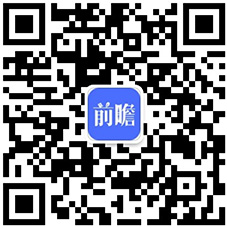 前瞻